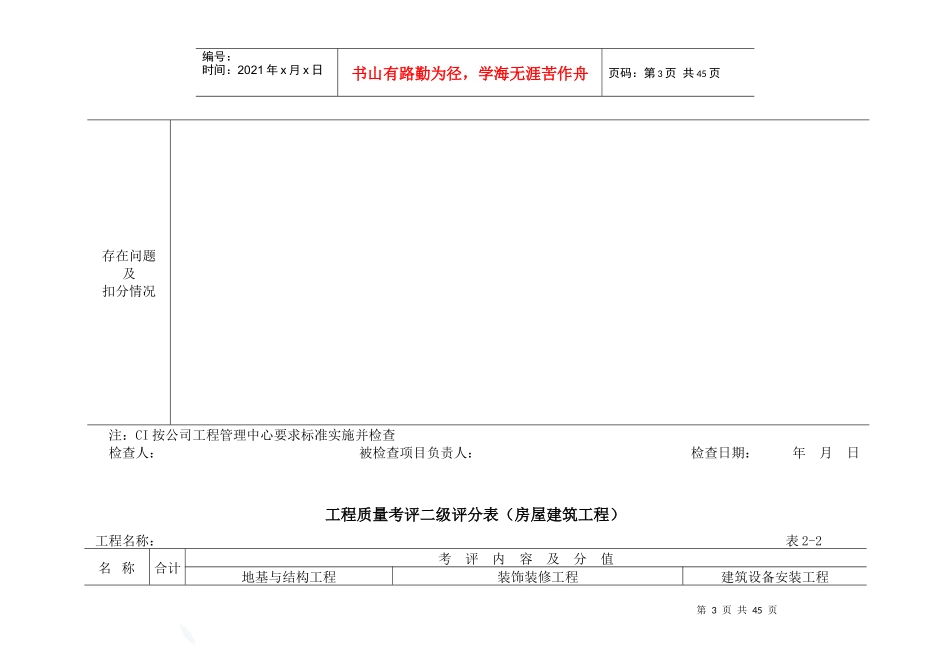 编号：
时间：2021年x月x日

书山有路勤为径，学海无涯苦作舟

页码：第3页 共45页

存在问题
及
扣分情况

注：CI按公司工程管理中心要求标准实施并检查
检查人： 被检查项目负责人： 检查日期： 年 月 日

工程质量考评二级评分表（房屋建筑工程）

工程名称： 表2-2

| 名 称 | 合计 | 考 评 内 容 及 分 值 | | |
|---|---|---|---|---|
| | | 地基与结构工程 | 装饰装修工程 | 建筑设备安装工程 |

第3页 共45页